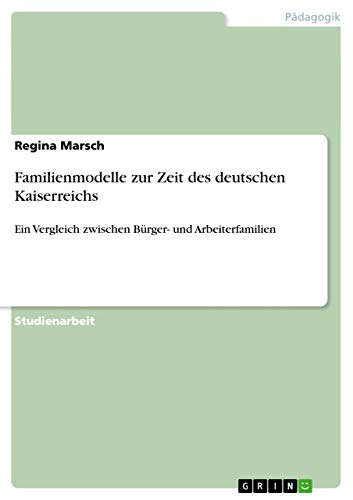 Pädagogik

Regina Marsch

Familienmodelle zur Zeit des deutschen Kaiserreichs

Ein Vergleich zwischen Bürger- und Arbeiterfamilien

Studienarbeit

GRIN